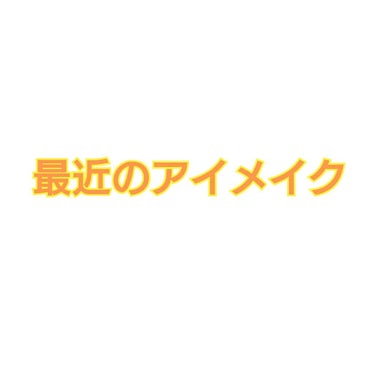 最近のアイメイク